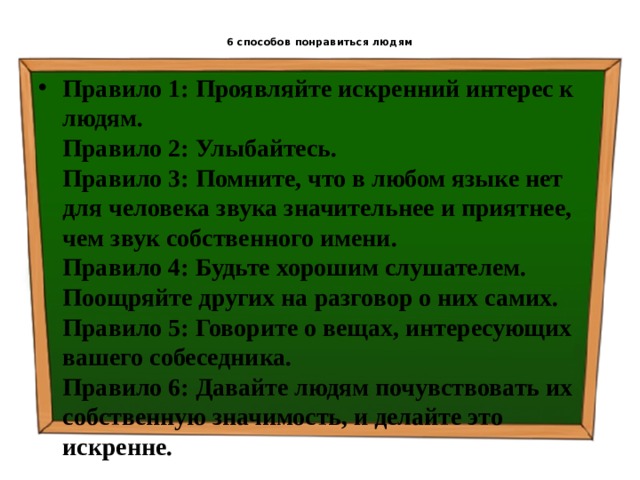 6 способов понравиться людям

• Правило 1: Проявляйте искренний интерес к людям.
Правило 2: Улыбайтесь.
Правило 3: Помните, что в любом языке нет для человека звука значительнее и приятнее, чем звук собственного имени.
Правило 4: Будьте хорошим слушателем. Поощряйте других на разговор о них самих.
Правило 5: Говорите о вещах, интересующих вашего собеседника.
Правило 6: Давайте людям почувствовать их собственную значимость, и делайте это искренне.